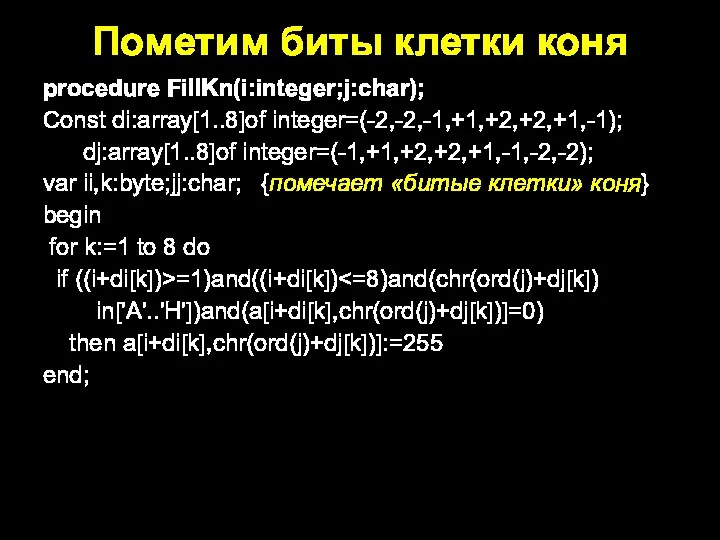 Пометим биты клетки коня

procedure FillKn(i:integer;j:char);
Const di:array[1..8]of integer=(-2,-2,-1,+1,+2,+2,+1,-1);
dj:array[1..8]of integer=(-1,+1,+2,+2,+1,-1,-2,-2);
var ii,k:byte;jj:char; {помечает «битые клетки» коня}
begin
for k:=1 to 8 do
if ((i+di[k])>=1)and((i+di[k])<=8)and(chr(ord(j)+dj[k])
in['A'..'H'])and(a[i+di[k],chr(ord(j)+dj[k])]=0)
then a[i+di[k],chr(ord(j)+dj[k])]:=255
end;